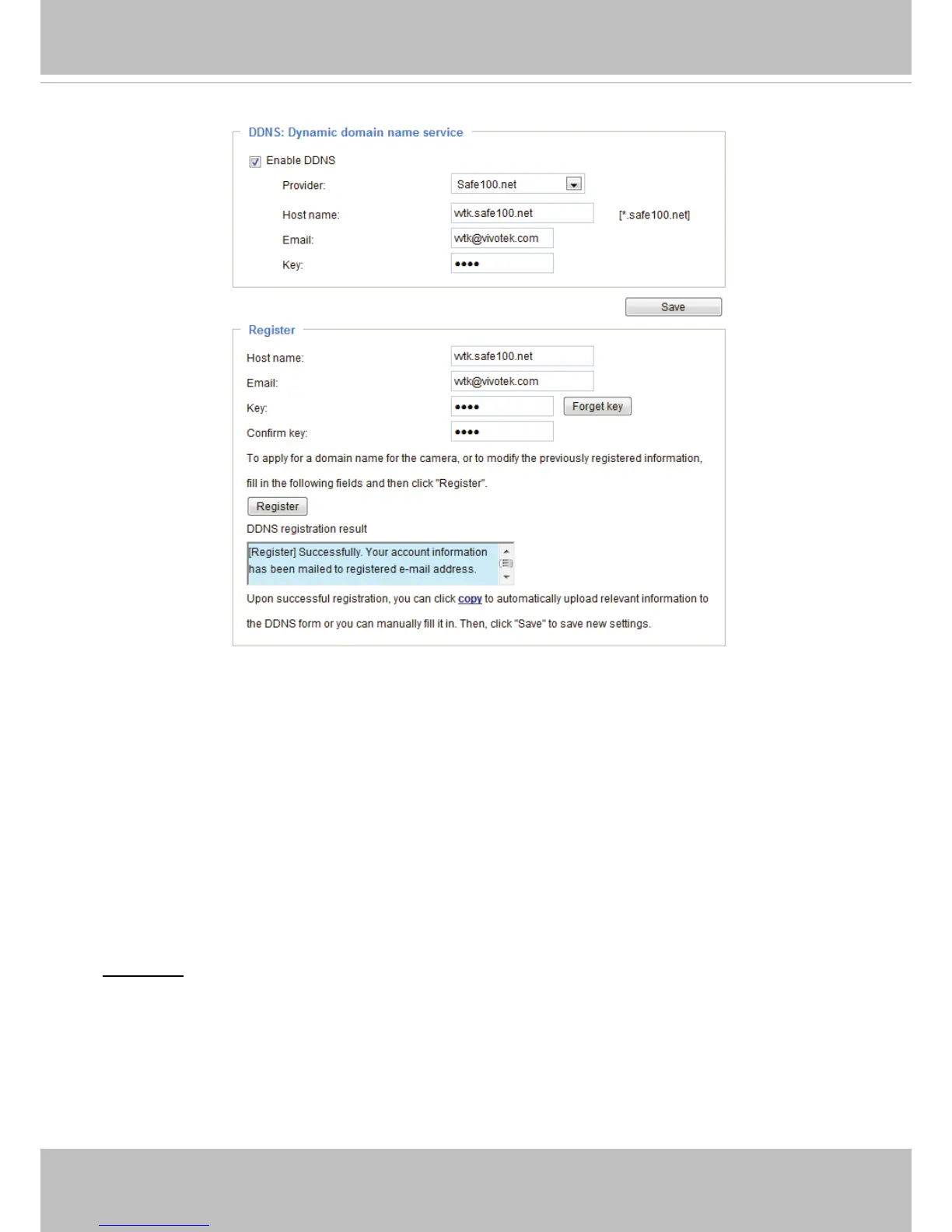 DDNS: Dynamic domain name service

Enable DDNS

Provider: Safe100.net

Host name: wtk.safe100.net [*.safe100.net]

Email: wtk@vivotek.com

Key: ••••

Save

Register

Host name: wtk.safe100.net

Email: wtk@vivotek.com

Key: •••• Forget key

Confirm key: ••••

To apply for a domain name for the camera, or to modify the previously registered information, fill in the following fields and then click "Register".

Register

DDNS registration result

[Register] Successfully. Your account information has been mailed to registered e-mail address.

Upon successful registration, you can click copy to automatically upload relevant information to the DDNS form or you can manually fill it in. Then, click "Save" to save new settings.